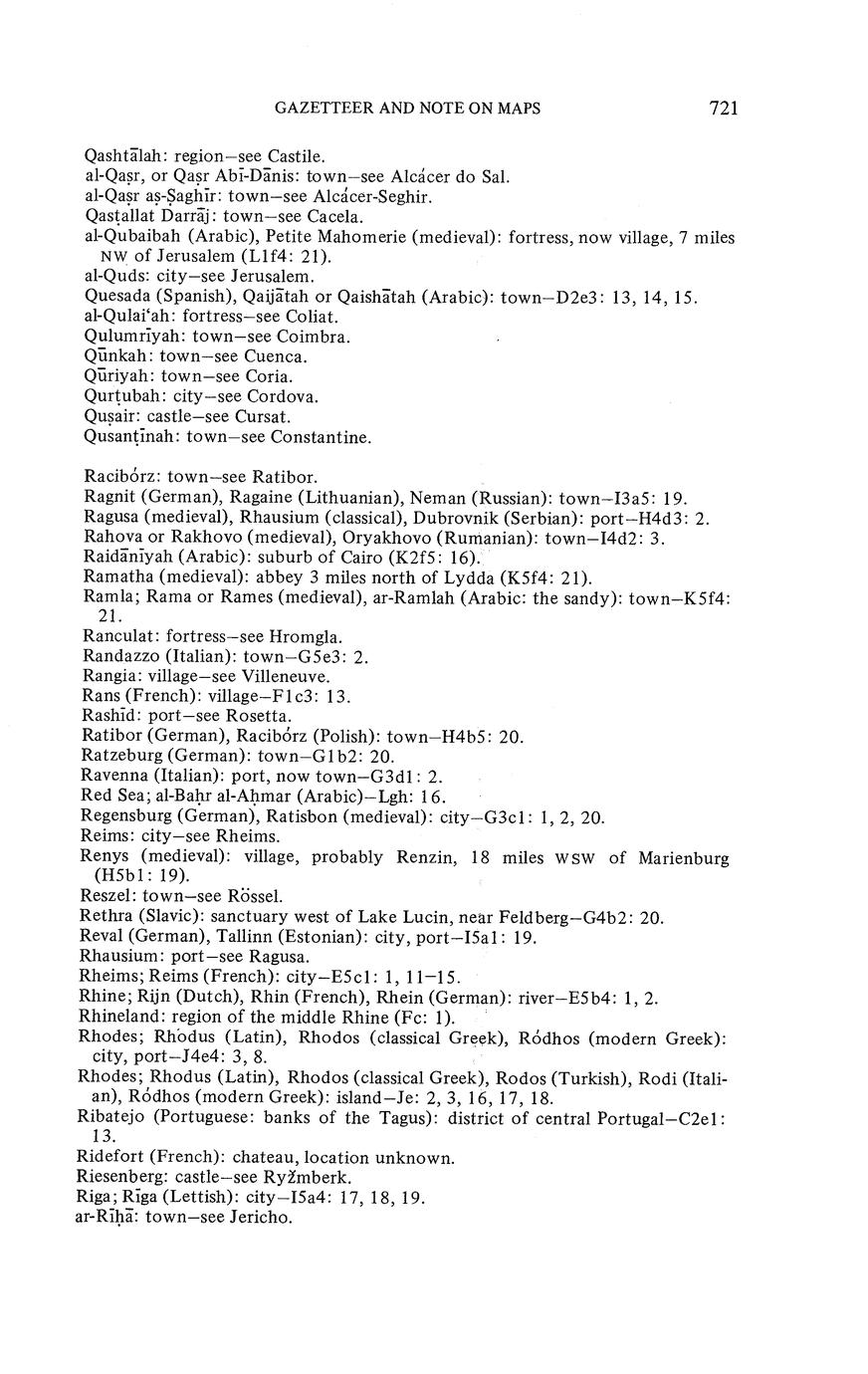 GAZETTEER AND NOTE ON MAPS 721

Qashtālah: region—see Castile.
al-Qaṣr, or Qaṣr Abī-Dānis: town—see Alcácer do Sal.
al-Qaṣr aṣ-Ṣaghīr: town—see Alcácer-Seghir.
Qasṭallat Darrāj: town—see Cacela.
al-Qubaibah (Arabic), Petite Mahomerie (medieval): fortress, now village, 7 miles NW of Jerusalem (L1f4: 21).
al-Quds: city—see Jerusalem.
Quesada (Spanish), Qaijāṭah or Qaishāṭah (Arabic): town—D2e3: 13, 14, 15.
al-Qulai'ah: fortress—see Coliat.
Qulumrīyah: town—see Coimbra.
Qūnkah: town—see Cuenca.
Qūriyah: town—see Coria.
Qurṭubah: city—see Cordova.
Quṣair: castle—see Cursat.
Qusanṭīnah: town—see Constantine.

Racibórz: town—see Ratibor.
Ragnit (German), Ragaine (Lithuanian), Neman (Russian): town—I3a5: 19.
Ragusa (medieval), Rhausium (classical), Dubrovnik (Serbian): port—H4d3: 2.
Rahova or Rakhovo (medieval), Oryakhovo (Rumanian): town—I4d2: 3.
Raidānīyah (Arabic): suburb of Cairo (K2f5: 16).
Ramatha (medieval): abbey 3 miles north of Lydda (K5f4: 21).
Ramla; Rama or Rames (medieval), ar-Ramlah (Arabic: the sandy): town—K5f4: 21.
Ranculat: fortress—see Hromgla.
Randazzo (Italian): town—G5e3: 2.
Rangia: village—see Villeneuve.
Rans (French): village—F1c3: 13.
Rashīd: port—see Rosetta.
Ratibor (German), Racibórz (Polish): town—H4b5: 20.
Ratzeburg (German): town—G1b2: 20.
Ravenna (Italian): port, now town—G3d1: 2.
Red Sea; al-Baḥr al-Aḥmar (Arabic)—Lgh: 16.
Regensburg (German), Ratisbon (medieval): city—G3c1: 1, 2, 20.
Reims: city—see Rheims.
Renys (medieval): village, probably Renzin, 18 miles WSW of Marienburg (H5b1: 19).
Reszel: town—see Rössel.
Rethra (Slavic): sanctuary west of Lake Lucin, near Feldberg—G4b2: 20.
Reval (German), Tallinn (Estonian): city, port—I5a1: 19.
Rhausium: port—see Ragusa.
Rheims; Reims (French): city—E5c1: 1, 11–15.
Rhine; Rijn (Dutch), Rhin (French), Rhein (German): river—E5b4: 1, 2.
Rhineland: region of the middle Rhine (Fc: 1).
Rhodes; Rhodus (Latin), Rhodos (classical Greek), Ródhos (modern Greek): city, port—J4e4: 3, 8.
Rhodes; Rhodus (Latin), Rhodos (classical Greek), Rodos (Turkish), Rodi (Italian), Ródhos (modern Greek): island—Je: 2, 3, 16, 17, 18.
Ribatejo (Portuguese: banks of the Tagus): district of central Portugal—C2e1: 13.
Ridefort (French): chateau, location unknown.
Riesenberg: castle—see Ryžmberk.
Riga; Rīga (Lettish): city—I5a4: 17, 18, 19.
ar-Rīḥā: town—see Jericho.